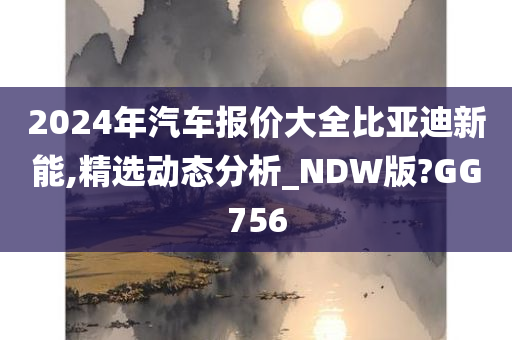 2024年汽车报价大全比亚迪新能,精选动态分析_NDW版?GG756